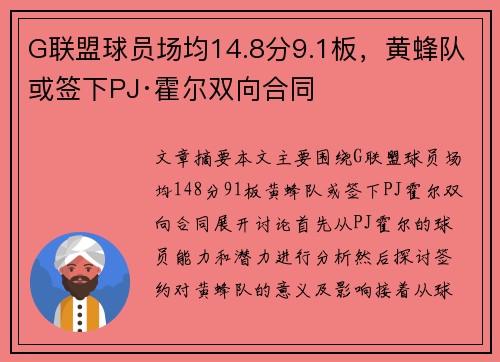 G联盟球员场均14.8分9.1板，黄蜂队或签下PJ·霍尔双向合同

文章摘要本文主要围绕G联盟球员场均148分91板黄蜂队或签下PJ霍尔双向合同展开讨论首先从PJ霍尔的球员能力和潜力进行分析然后探讨签约对黄蜂队的意义及影响接着从球